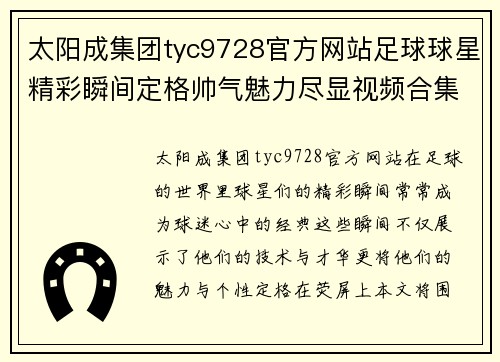 太阳成集团tyc9728官方网站足球球星精彩瞬间定格帅气魅力尽显视频合集

太阳成集团tyc9728官方网站在足球的世界里球星们的精彩瞬间常常成为球迷心中的经典这些瞬间不仅展示了他们的技术与才华更将他们的魅力与个性定格在荧屏上本文将围